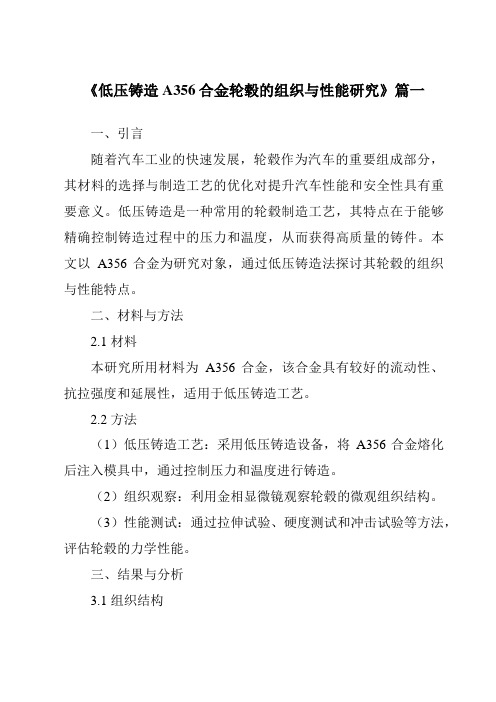 《低压铸造 A356 合金轮毂的组织与性能研究》篇一

一、引言

随着汽车工业的快速发展，轮毂作为汽车的重要组成部分，其材料的选择与制造工艺的优化对提升汽车性能和安全性具有重要意义。低压铸造是一种常用的轮毂制造工艺，其特点在于能够精确控制铸造过程中的压力和温度，从而获得高质量的铸件。本文以 A356 合金为研究对象，通过低压铸造法探讨其轮毂的组织与性能特点。

二、材料与方法

2.1 材料

本研究所用材料为 A356 合金，该合金具有较好的流动性、抗拉强度和延展性，适用于低压铸造工艺。

2.2 方法

（1）低压铸造工艺：采用低压铸造设备，将 A356 合金熔化后注入模具中，通过控制压力和温度进行铸造。

（2）组织观察：利用金相显微镜观察轮毂的微观组织结构。

（3）性能测试：通过拉伸试验、硬度测试和冲击试验等方法，评估轮毂的力学性能。

三、结果与分析

3.1 组织结构